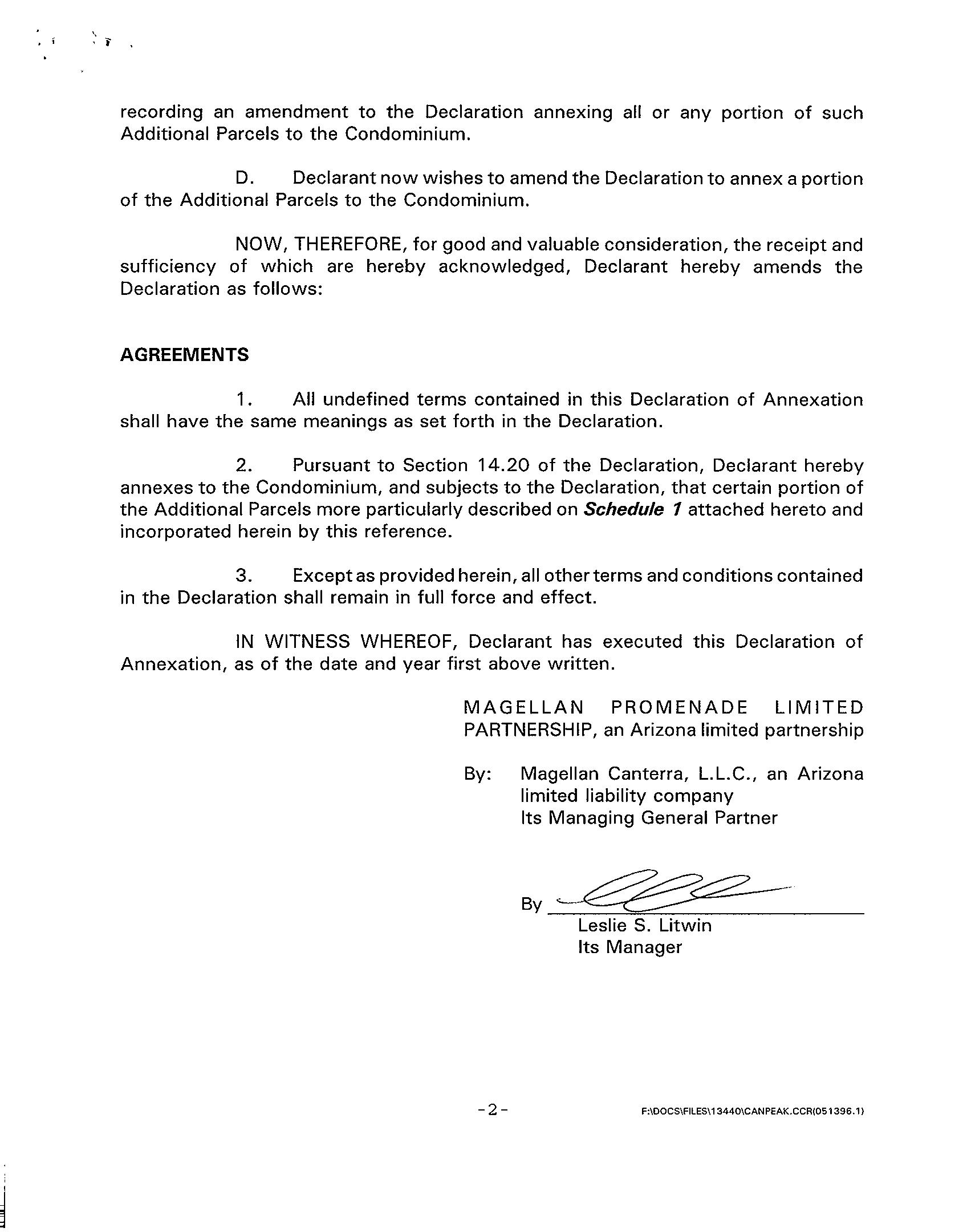 recording an amendment to the Declaration annexing all or any portion of such Additional Parcels to the Condominium.

D. Declarant now wishes to amend the Declaration to annex a portion of the Additional Parcels to the Condominium.

NOW, THEREFORE, for good and valuable consideration, the receipt and sufficiency of which are hereby acknowledged, Declarant hereby amends the Declaration as follows:

AGREEMENTS

1. All undefined terms contained in this Declaration of Annexation shall have the same meanings as set forth in the Declaration.

2. Pursuant to Section 14.20 of the Declaration, Declarant hereby annexes to the Condominium, and subjects to the Declaration, that certain portion of the Additional Parcels more particularly described on Schedule 1 attached hereto and incorporated herein by this reference.

3. Except as provided herein, all other terms and conditions contained in the Declaration shall remain in full force and effect.

IN WITNESS WHEREOF, Declarant has executed this Declaration of Annexation, as of the date and year first above written.

MAGELLAN PROMENADE LIMITED PARTNERSHIP, an Arizona limited partnership

By: Magellan Canterra, L.L.C., an Arizona limited liability company
Its Managing General Partner

By ____
Leslie S. Litwin
Its Manager

-2-

F:\DOCS\FILES\13440\CANPEAK.CCR(051396.1)